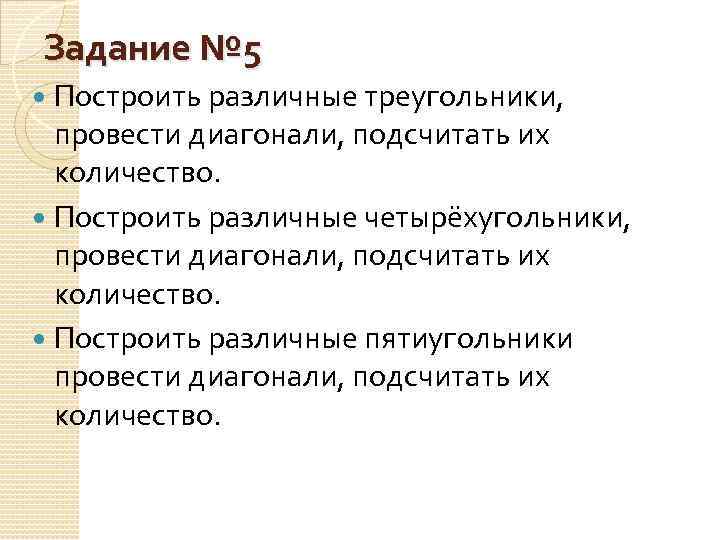 Задание №5

• Построить различные треугольники, провести диагонали, подсчитать их количество.

• Построить различные четырёхугольники, провести диагонали, подсчитать их количество.

• Построить различные пятиугольники провести диагонали, подсчитать их количество.